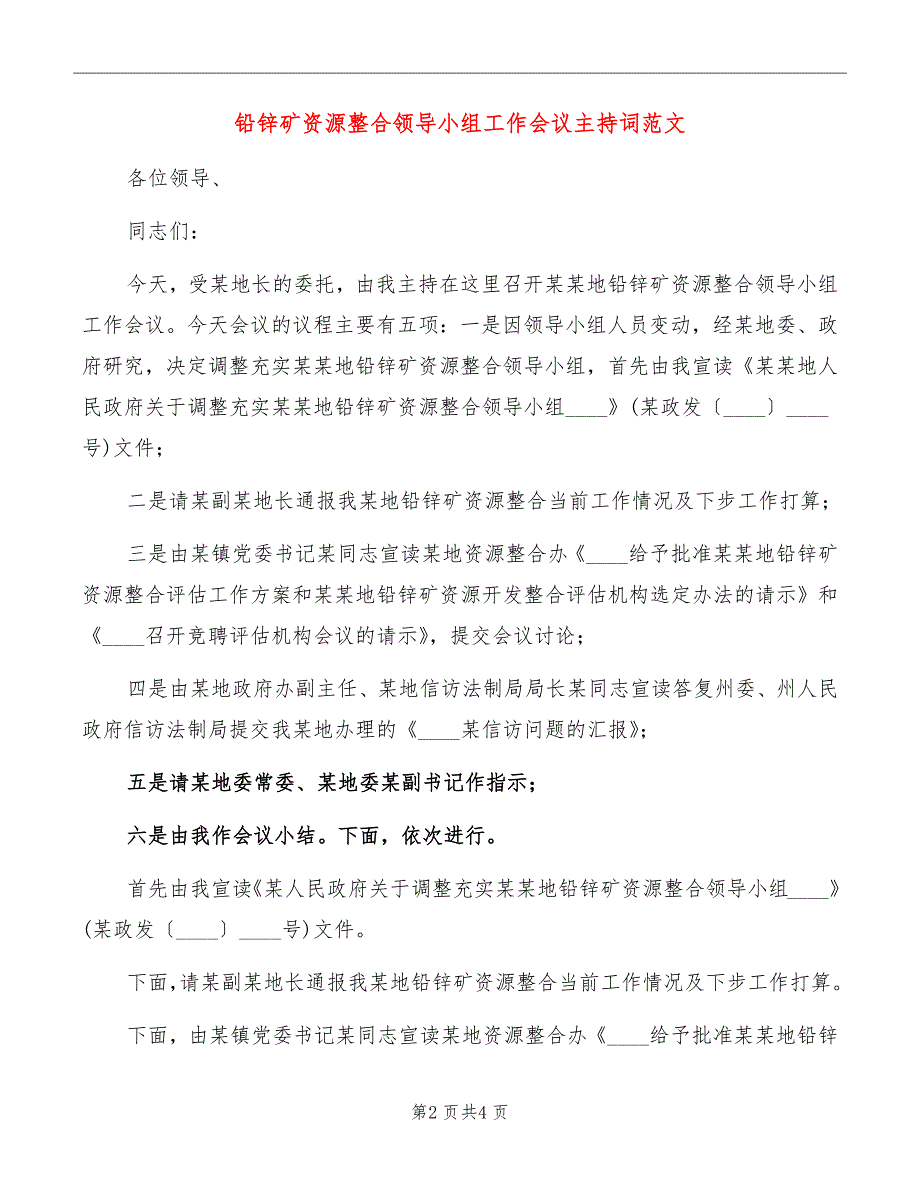 铅锌矿资源整合领导小组工作会议主持词范文

各位领导、

同志们：

今天，受某地长的委托，由我主持在这里召开某某地铅锌矿资源整合领导小组工作会议。今天会议的议程主要有五项：一是因领导小组人员变动，经某地委、政府研究，决定调整充实某某地铅锌矿资源整合领导小组，首先由我宣读《某某地人民政府关于调整充实某某地铅锌矿资源整合领导小组____》（某政发〔____〕____号）文件；

二是请某副某地长通报我某地铅锌矿资源整合当前工作情况及下步工作打算；

三是由某镇党委书记某同志宣读某地资源整合办《____给予批准某某地铅锌矿资源整合评估工作方案和某某地铅锌矿资源开发整合评估机构选定办法的请示》和《____召开竞聘评估机构会议的请示》，提交会议讨论；

四是由某地政府办副主任、某地信访法制局局长某同志宣读答复州委、州人民政府信访法制局提交我某地办理的《____某信访问题的汇报》；

五是请某地委常委、某地委某副书记作指示；

六是由我作会议小结。下面，依次进行。

首先由我宣读《某人民政府关于调整充实某某地铅锌矿资源整合领导小组____》（某政发〔____〕____号）文件。

下面，请某副某地长通报我某地铅锌矿资源整合当前工作情况及下步工作打算。

下面，由某镇党委书记某同志宣读某地资源整合办《____给予批准某某地铅锌

第2页共4页